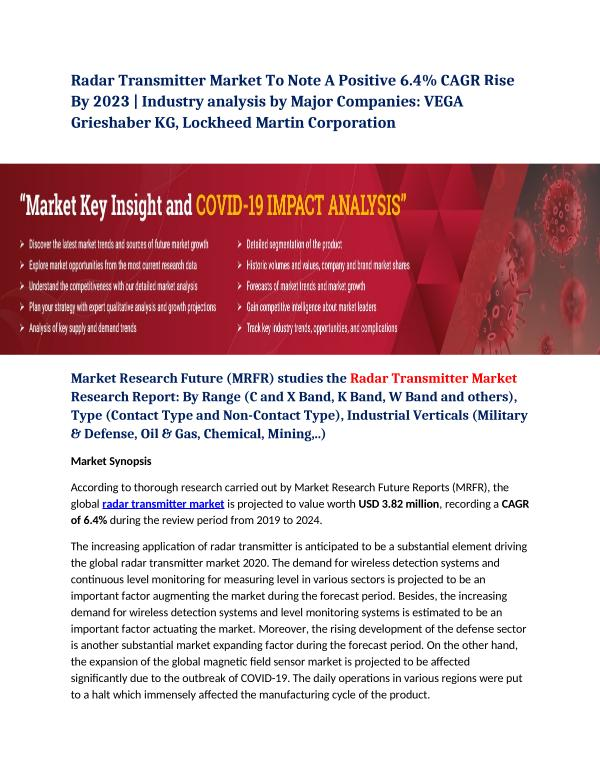 Radar Transmitter Market To Note A Positive 6.4% CAGR Rise By 2023 | Industry analysis by Major Companies: VEGA Grieshaber KG, Lockheed Martin Corporation

"Market Key Insight and COVID-19 IMPACT ANALYSIS"

➢ Discover the latest market trends and sources of future market growth
➢ Explore market opportunities from the most current research data
➢ Understand the competitiveness with our detailed market analysis
➢ Plan your strategy with expert qualitative analysis and growth projections
➢ Analysis of key supply and demand trends

➢ Detailed segmentation of the product
➢ Historic volumes and values, company and brand market shares
➢ Forecasts of market trends and market growth
➢ Gain competitive intelligence about market leaders
➢ Track key industry trends, opportunities, and complications

Market Research Future (MRFR) studies the Radar Transmitter Market Research Report: By Range (C and X Band, K Band, W Band and others), Type (Contact Type and Non-Contact Type), Industrial Verticals (Military & Defense, Oil & Gas, Chemical, Mining,..)

Market Synopsis

According to thorough research carried out by Market Research Future Reports (MRFR), the global radar transmitter market is projected to value worth USD 3.82 million, recording a CAGR of 6.4% during the review period from 2019 to 2024.

The increasing application of radar transmitter is anticipated to be a substantial element driving the global radar transmitter market 2020. The demand for wireless detection systems and continuous level monitoring for measuring level in various sectors is projected to be an important factor augmenting the market during the forecast period. Besides, the increasing demand for wireless detection systems and level monitoring systems is estimated to be an important factor actuating the market. Moreover, the rising development of the defense sector is another substantial market expanding factor during the forecast period. On the other hand, the expansion of the global magnetic field sensor market is projected to be affected significantly due to the outbreak of COVID-19. The daily operations in various regions were put to a halt which immensely affected the manufacturing cycle of the product.